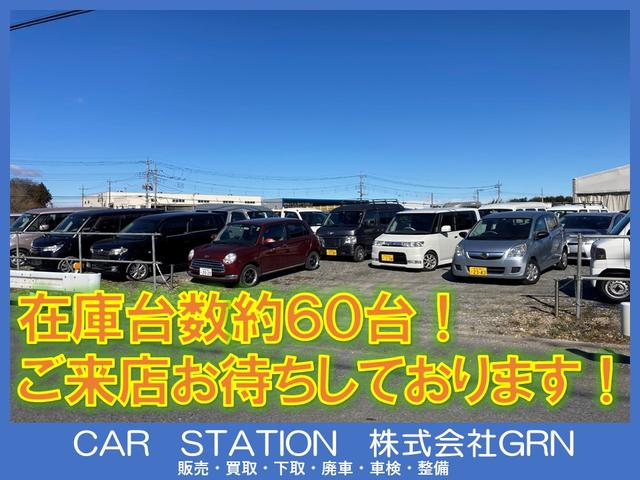 在庫台数約60台！
ご来店お待ちしております！

CAR STATION 株式会社GRN
販売・買取・下取・廃車・車検・整備